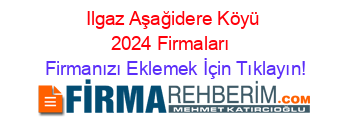 Ilgaz Aşağidere Köyü 2024 Firmaları

Firmanızı Eklemek İçin Tıklayın!

FİRMAREHBERİM.COM
MEHMET KATIRCIOĞLU